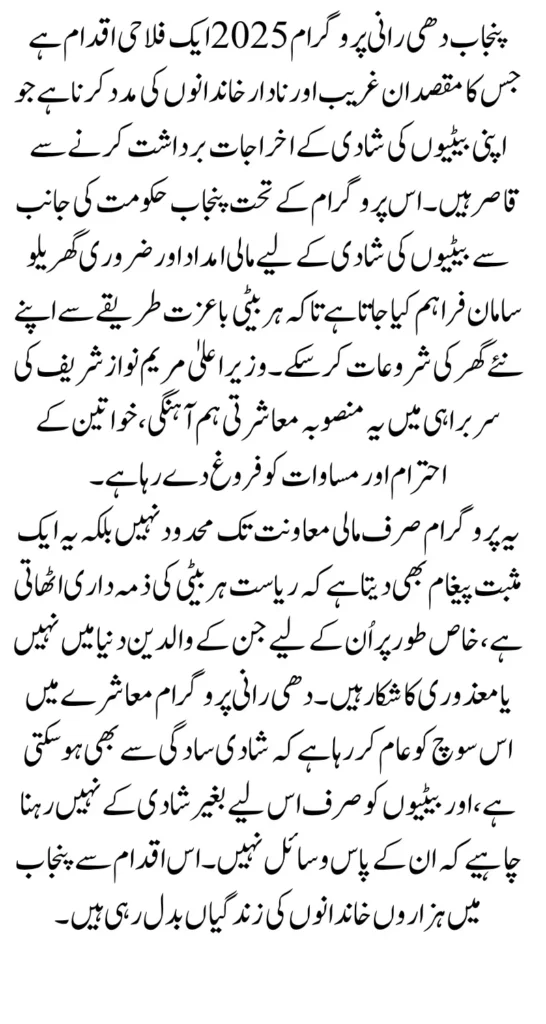 پنجاب دھی رانی پروگرام 2025 ایک فلاحی اقدام ہے جس کا مقصد ان غریب اور نادار خاندانوں کی مدد کرنا ہے جو اپنی بیٹیوں کی شادی کے اخراجات برداشت کرنے سے قاصر ہیں۔ اس پروگرام کے تحت پنجاب حکومت کی جانب سے بیٹیوں کی شادی کے لیے مالی امداد اور ضروری گھریلو سامان فراہم کیا جاتا ہے تاکہ ہر بیٹی باعزت طریقے سے اپنے نئے گھر کی شروعات کر سکے۔ وزیر اعلیٰ مریم نواز شریف کی سربراہی میں یہ منصوبہ معاشرتی ہم آہنگی، خواتین کے احترام اور مساوات کو فروغ دے رہا ہے۔

یہ پروگرام صرف مالی معاونت تک محدود نہیں بلکہ یہ ایک مثبت پیغام بھی دیتا ہے کہ ریاست ہر بیٹی کی ذمہ داری اٹھاتی ہے، خاص طور پر اُن کے لیے جن کے والدین دنیا میں نہیں یا معذوری کا شکار ہیں۔ دھی رانی پروگرام معاشرے میں اس سوچ کو عام کر رہا ہے کہ شادی سادگی سے بھی ہو سکتی ہے، اور بیٹیوں کو صرف اس لیے بغیر شادی کے نہیں رہنا چاہیے کہ ان کے پاس وسائل نہیں۔ اس اقدام سے پنجاب میں ہزاروں خاندانوں کی زندگیاں بدل رہی ہیں۔